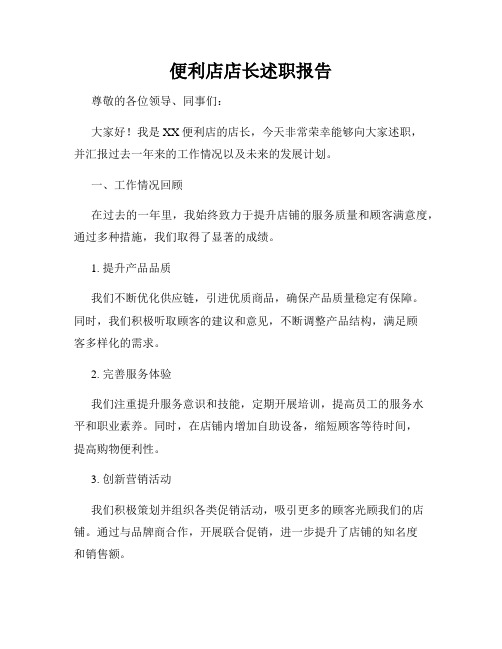 便利店店长述职报告

尊敬的各位领导、同事们：

大家好！我是XX便利店的店长，今天非常荣幸能够向大家述职，并汇报过去一年来的工作情况以及未来的发展计划。

一、工作情况回顾

在过去的一年里，我始终致力于提升店铺的服务质量和顾客满意度，通过多种措施，我们取得了显著的成绩。

1. 提升产品品质

我们不断优化供应链，引进优质商品，确保产品质量稳定有保障。同时，我们积极听取顾客的建议和意见，不断调整产品结构，满足顾客多样化的需求。

2. 完善服务体验

我们注重提升服务意识和技能，定期开展培训，提高员工的服务水平和职业素养。同时，在店铺内增加自助设备，缩短顾客等待时间，提高购物便利性。

3. 创新营销活动

我们积极策划并组织各类促销活动，吸引更多的顾客光顾我们的店铺。通过与品牌商合作，开展联合促销，进一步提升了店铺的知名度和销售额。